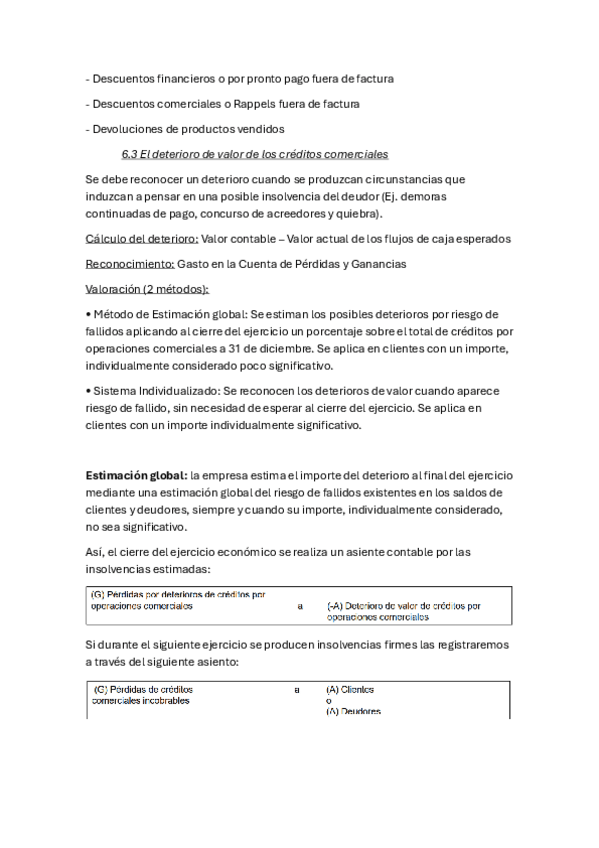 - Descuentos financieros o por pronto pago fuera de factura

- Descuentos comerciales o Rappels fuera de factura

- Devoluciones de productos vendidos

6.3 El deterioro de valor de los créditos comerciales

Se debe reconocer un deterioro cuando se produzcan circunstancias que induzcan a pensar en una posible insolvencia del deudor (Ej. demoras continuadas de pago, concurso de acreedores y quiebra).

Cálculo del deterioro: Valor contable – Valor actual de los flujos de caja esperados

Reconocimiento: Gasto en la Cuenta de Pérdidas y Ganancias

Valoración (2 métodos):

• Método de Estimación global: Se estiman los posibles deterioros por riesgo de fallidos aplicando al cierre del ejercicio un porcentaje sobre el total de créditos por operaciones comerciales a 31 de diciembre. Se aplica en clientes con un importe, individualmente considerado poco significativo.

• Sistema Individualizado: Se reconocen los deterioros de valor cuando aparece riesgo de fallido, sin necesidad de esperar al cierre del ejercicio. Se aplica en clientes con un importe individualmente significativo.

Estimación global: la empresa estima el importe del deterioro al final del ejercicio mediante una estimación global del riesgo de fallidos existentes en los saldos de clientes y deudores, siempre y cuando su importe, individualmente considerado, no sea significativo.

Así, el cierre del ejercicio económico se realiza un asiente contable por las insolvencias estimadas:

| (G) Pérdidas por deterioros de créditos por operaciones comerciales | a | (-A) Deterioro de valor de créditos por operaciones comerciales |
|---|---|---|

Si durante el siguiente ejercicio se producen insolvencias firmes las registraremos a través del siguiente asiento:

| (G) Pérdidas de créditos comerciales incobrables | a | (A) Clientes o (A) Deudores |
|---|---|---|